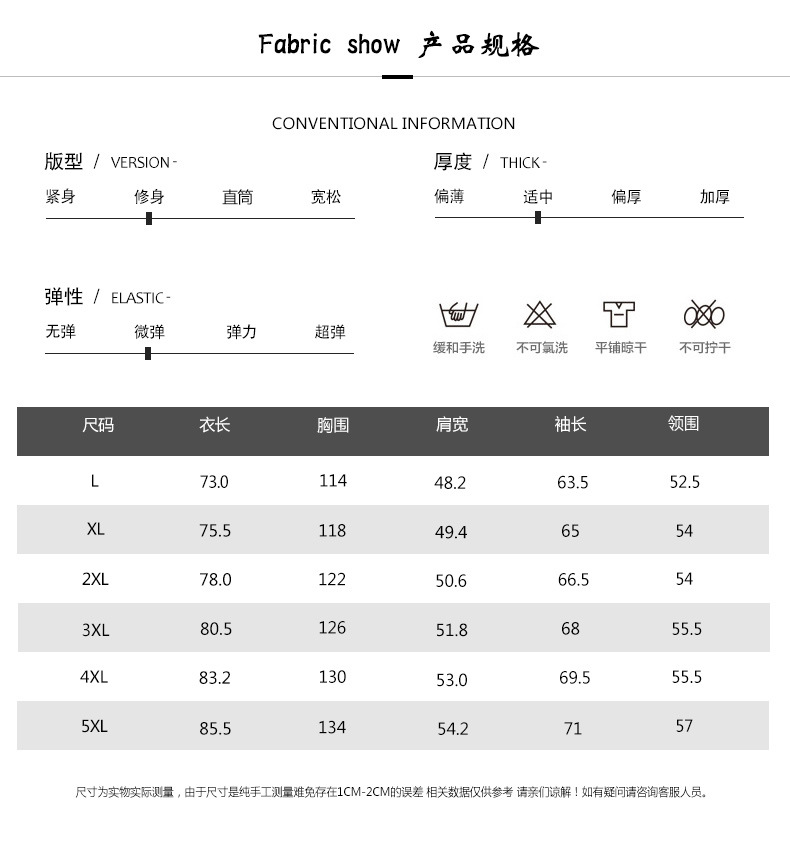 Fabric show 产品规格

CONVENTIONAL INFORMATION

版型 / VERSION -
紧身 修身 直筒 宽松

厚度 / THICK -
偏薄 适中 偏厚 加厚

弹性 / ELASTIC -
无弹 微弹 弹力 超弹

缓和手洗 不可氯洗 平铺晾干 不可拧干

| 尺码 | 衣长 | 胸围 | 肩宽 | 袖长 | 领围 |
|---|---|---|---|---|---|
| L | 73.0 | 114 | 48.2 | 63.5 | 52.5 |
| XL | 75.5 | 118 | 49.4 | 65 | 54 |
| 2XL | 78.0 | 122 | 50.6 | 66.5 | 54 |
| 3XL | 80.5 | 126 | 51.8 | 68 | 55.5 |
| 4XL | 83.2 | 130 | 53.0 | 69.5 | 55.5 |
| 5XL | 85.5 | 134 | 54.2 | 71 | 57 |

尺寸为实物实际测量，由于尺寸是纯手工测量难免存在1CM-2CM的误差 相关数据仅供参考 请亲们谅解！如有疑问请咨询客服人员。